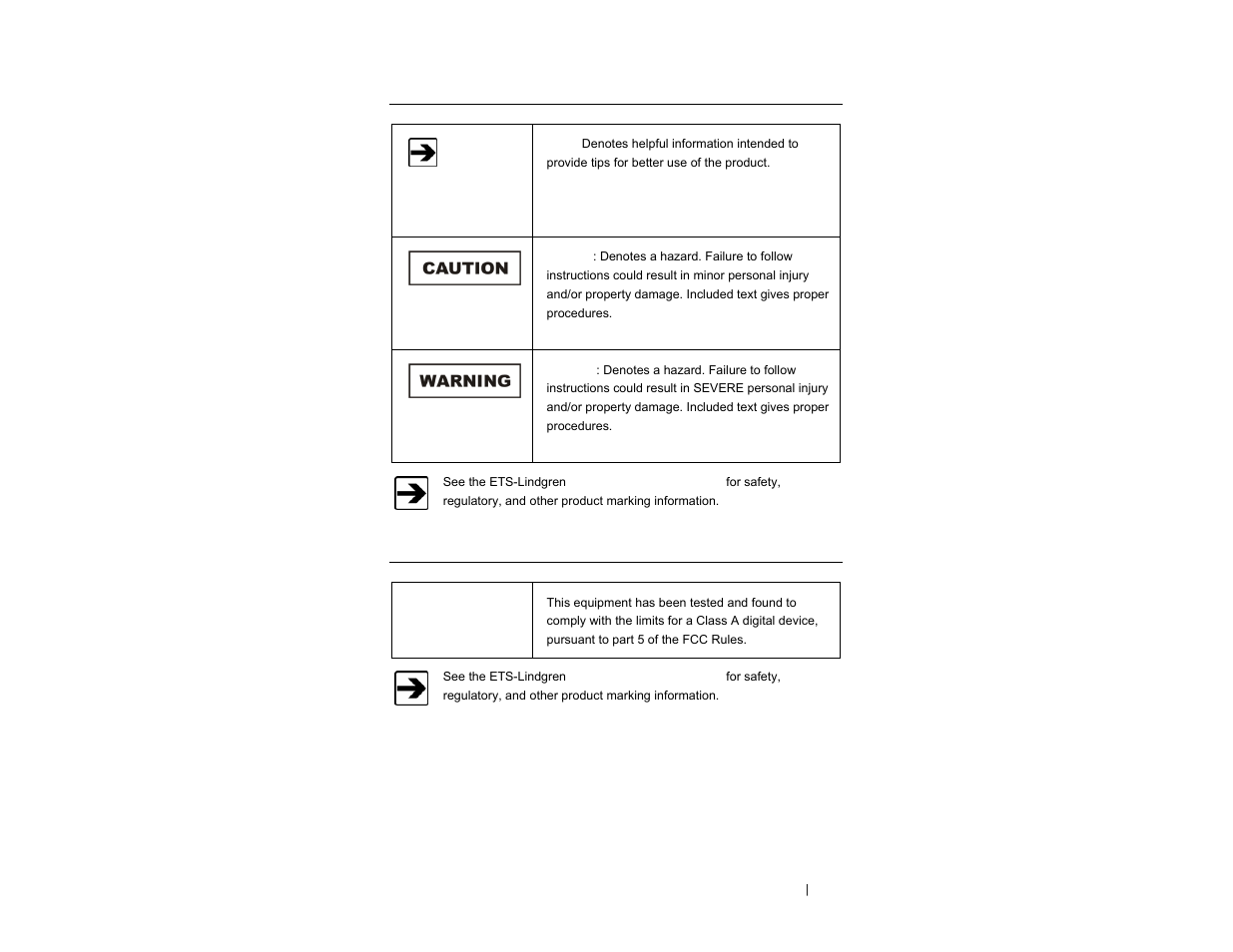 |  |  |
|---|---|
|  | Denotes helpful information intended to provide tips for better use of the product. |
| CAUTION | : Denotes a hazard. Failure to follow instructions could result in minor personal injury and/or property damage. Included text gives proper procedures. |
| WARNING | : Denotes a hazard. Failure to follow instructions could result in SEVERE personal injury and/or property damage. Included text gives proper procedures. |

See the ETS-Lindgren for safety, regulatory, and other product marking information.

|  |  |
|---|---|
|  | This equipment has been tested and found to comply with the limits for a Class A digital device, pursuant to part 5 of the FCC Rules. |

See the ETS-Lindgren for safety, regulatory, and other product marking information.

|